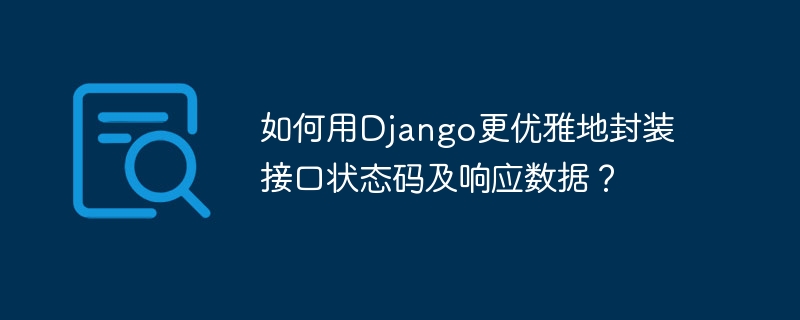 如何用Django更优雅地封装接口状态码及响应数据？